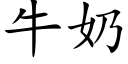 牛奶